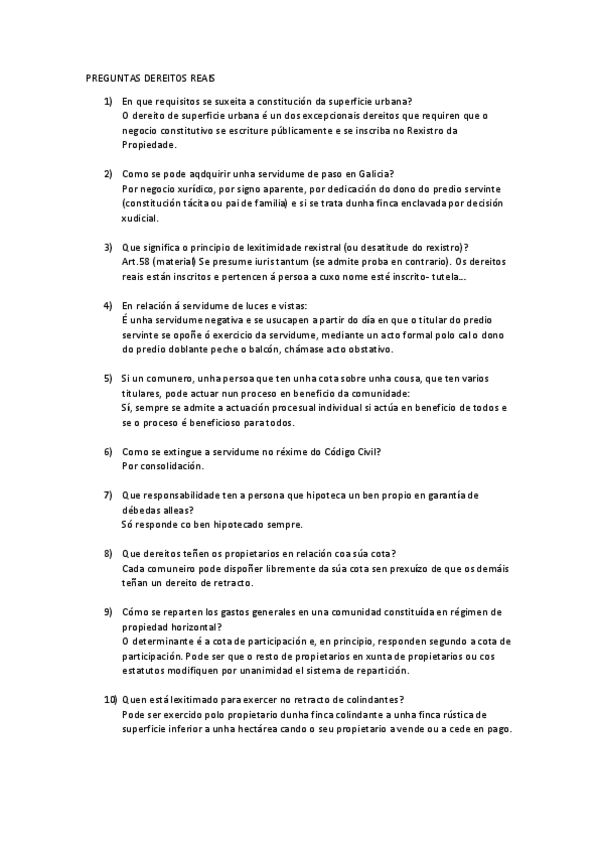 PREGUNTAS DEREITOS REAIS

1) En que requisitos se suxeita a constitución da superficie urbana?
O dereito de superficie urbana é un dos excepcionais dereitos que requiren que o negocio constitutivo se escriture públicamente e se inscriba no Rexistro da Propiedade.

2) Como se pode aqdquirir unha servidume de paso en Galicia?
Por negocio xurídico, por signo aparente, por dedicación do dono do predio servinte (constitución tácita ou pai de familia) e si se trata dunha finca enclavada por decisión xudicial.

3) Que significa o principio de lexitimidade rexistral (ou desatitude do rexistro)?
Art.58 (material) Se presume iuris tantum (se admite proba en contrario). Os dereitos reais están inscritos e pertencen á persoa a cuxo nome esté inscrito- tutela...

4) En relación á servidume de luces e vistas:
É unha servidume negativa e se usucapen a partir do día en que o titular do predio servinte se opoñe ó exercicio da servidume, mediante un acto formal polo cal o dono do predio doblante peche o balcón, chámase acto obstativo.

5) Si un comunero, unha persoa que ten unha cota sobre unha cousa, que ten varios titulares, pode actuar nun proceso en beneficio da comunidade:
Sí, sempre se admite a actuación procesual individual si actúa en beneficio de todos e se o proceso é beneficioso para todos.

6) Como se extingue a servidume no réxime do Código Civil?
Por consolidación.

7) Que responsabilidade ten a persona que hipoteca un ben propio en garantía de débedas alleas?
Só responde co ben hipotecado sempre.

8) Que dereitos teñen os propietarios en relación coa súa cota?
Cada comuneiro pode dispoñer libremente da súa cota sen prexuízo de que os demáis teñan un dereito de retracto.

9) Cómo se reparten los gastos generales en una comunidad constituída en régimen de propiedad horizontal?
O determinante é a cota de participación e, en principio, responden segundo a cota de participación. Pode ser que o resto de propietarios en xunta de propietarios ou cos estatutos modifiquen por unanimidad el sistema de repartición.

10) Quen está lexitimado para exercer no retracto de colindantes?
Pode ser exercido polo propietario dunha finca colindante a unha finca rústica de superficie inferior a unha hectárea cando o seu propietario a vende ou a cede en pago.